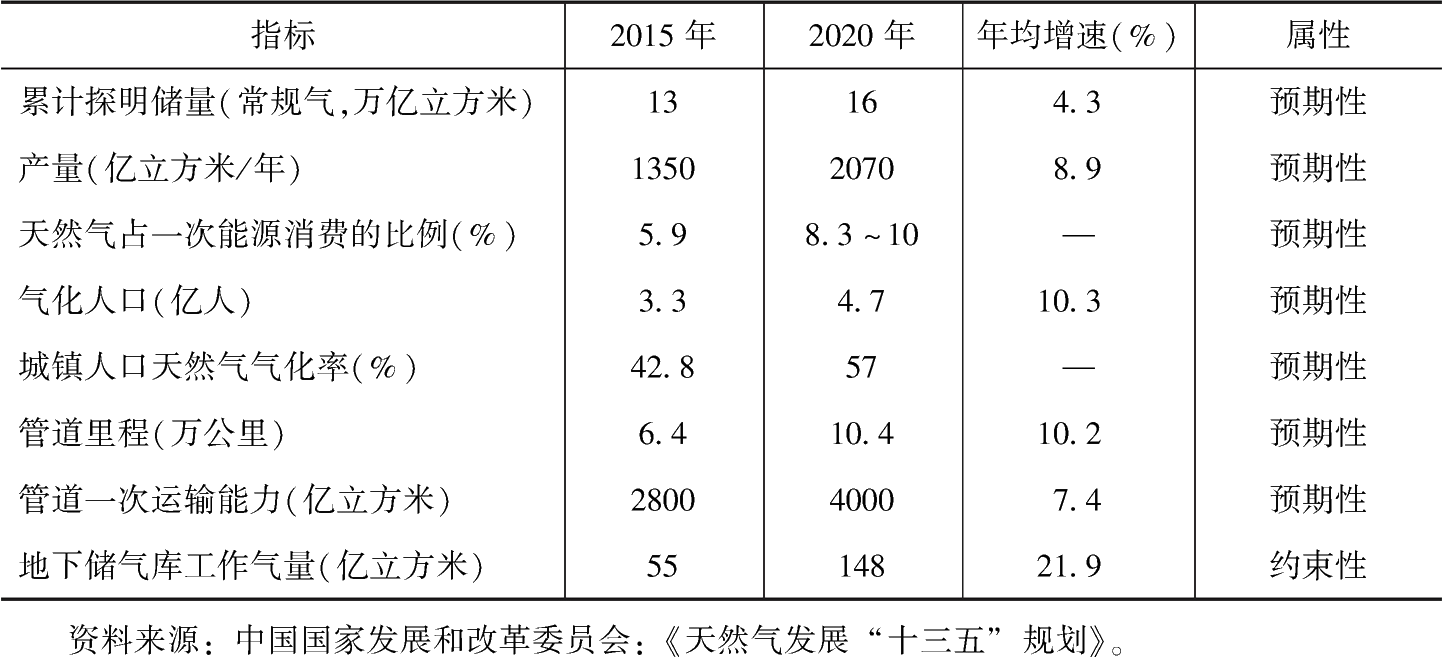 | 指标 | 2015年 | 2020年 | 年均增速(%) | 属性 |
|---|---|---|---|---|
| 累计探明储量(常规气,万亿立方米) | 13 | 16 | 4.3 | 预期性 |
| 产量(亿立方米/年) | 1350 | 2070 | 8.9 | 预期性 |
| 天然气占一次能源消费的比例(%) | 5.9 | 8.3~10 | — | 预期性 |
| 气化人口(亿人) | 3.3 | 4.7 | 10.3 | 预期性 |
| 城镇人口天然气气化率(%) | 42.8 | 57 | — | 预期性 |
| 管道里程(万公里) | 6.4 | 10.4 | 10.2 | 预期性 |
| 管道一次运输能力(亿立方米) | 2800 | 4000 | 7.4 | 预期性 |
| 地下储气库工作气量(亿立方米) | 55 | 148 | 21.9 | 约束性 |

资料来源:中国国家发展和改革委员会:《天然气发展“十三五”规划》。